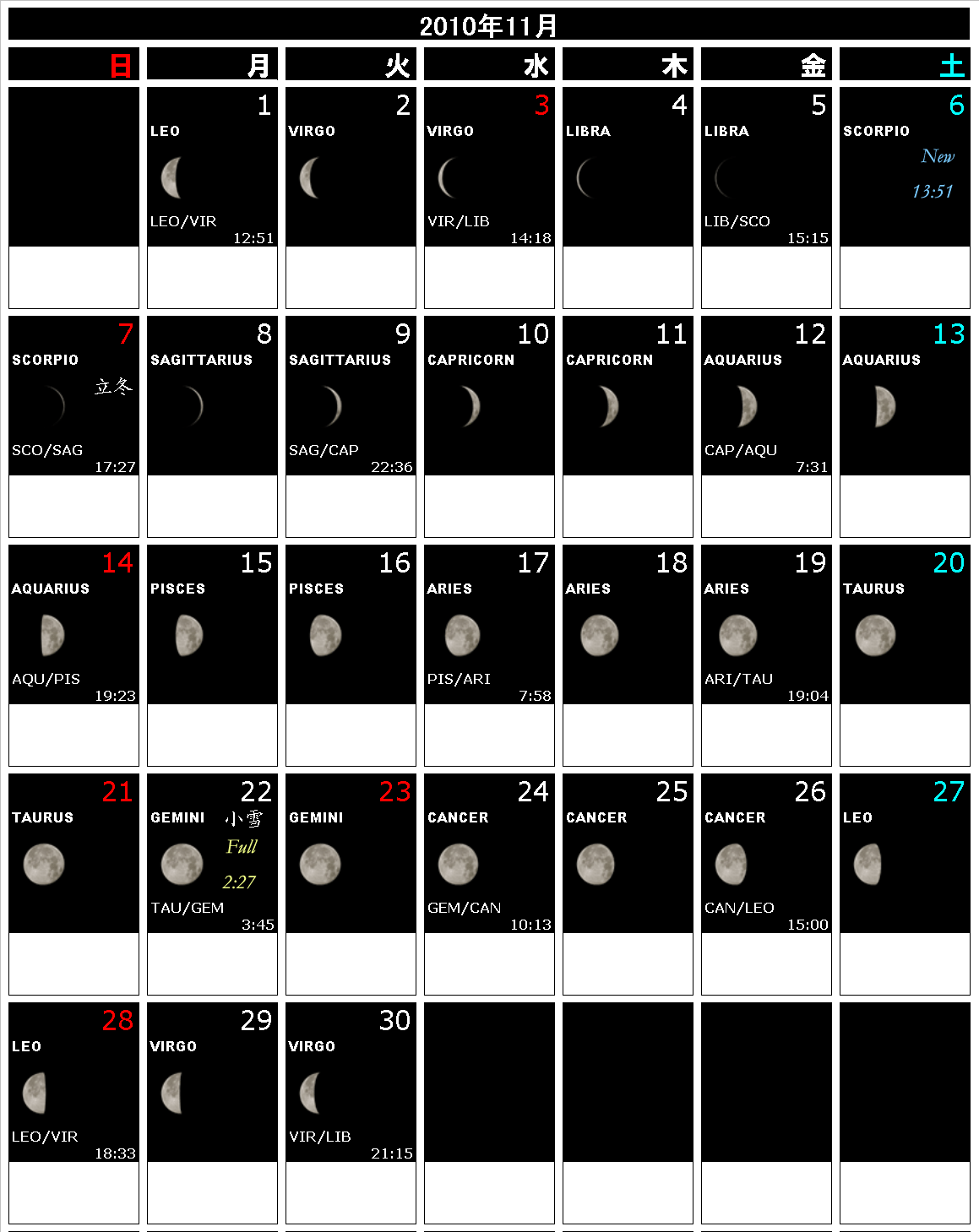 2010年11月

| 日 | 月 | 火 | 水 | 木 | 金 | 土 |
|---|---|---|---|---|---|---|
|  | 1 LEO LEO/VIR 12:51 | 2 VIRGO | 3 VIRGO VIR/LIB 14:18 | 4 LIBRA | 5 LIBRA LIB/SCO 15:15 | 6 SCORPIO New 13:51 |
| 7 SCORPIO 立冬 SCO/SAG 17:27 | 8 SAGITTARIUS | 9 SAGITTARIUS SAG/CAP 22:36 | 10 CAPRICORN | 11 CAPRICORN | 12 AQUARIUS CAP/AQU 7:31 | 13 AQUARIUS |
| 14 AQUARIUS AQU/PIS 19:23 | 15 PISCES | 16 PISCES | 17 ARIES PIS/ARI 7:58 | 18 ARIES | 19 ARIES ARI/TAU 19:04 | 20 TAURUS |
| 21 TAURUS | 22 GEMINI 小雪 Full 2:27 TAU/GEM 3:45 | 23 GEMINI | 24 CANCER GEM/CAN 10:13 | 25 CANCER | 26 CANCER CAN/LEO 15:00 | 27 LEO |
| 28 LEO LEO/VIR 18:33 | 29 VIRGO | 30 VIRGO VIR/LIB 21:15 |  |  |  |  |